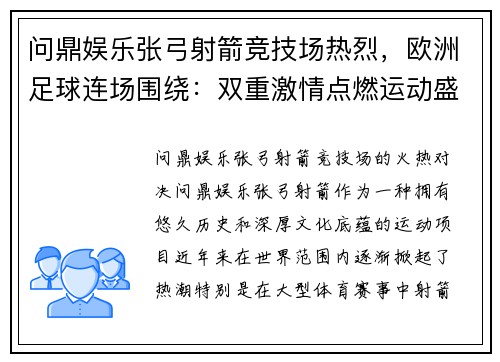 问鼎娱乐张弓射箭竞技场热烈，欧洲足球连场围绕：双重激情点燃运动盛

问鼎娱乐张弓射箭竞技场的火热对决问鼎娱乐张弓射箭作为一种拥有悠久历史和深厚文化底蕴的运动项目近年来在世界范围内逐渐掀起了热潮特别是在大型体育赛事中射箭